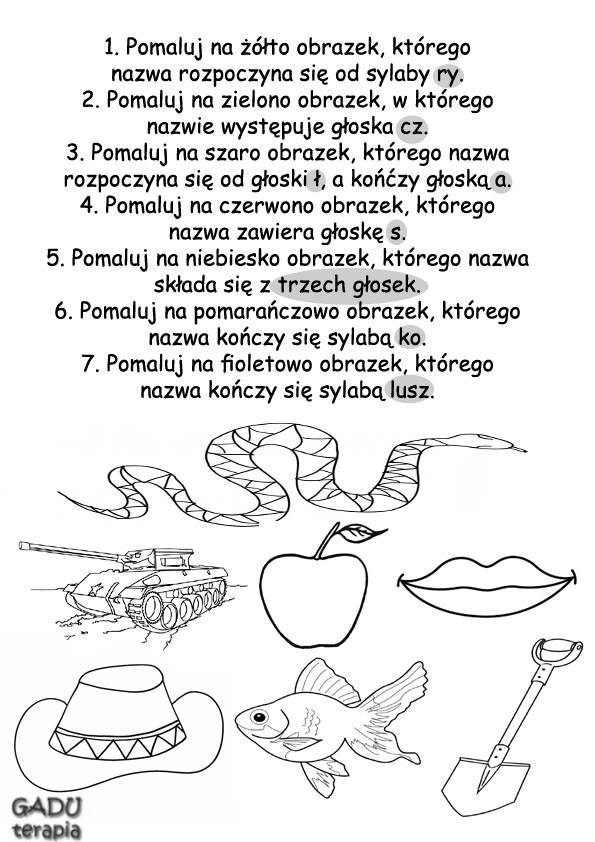 1. Pomaluj na żółto obrazek, którego nazwa rozpoczyna się od sylaby ry.
2. Pomaluj na zielono obrazek, w którego nazwie występuje głoska cz.
3. Pomaluj na szaro obrazek, którego nazwa rozpoczyna się od głoski ł, a kończy głoską a.
4. Pomaluj na czerwono obrazek, którego nazwa zawiera głoskę s.
5. Pomaluj na niebiesko obrazek, którego nazwa składa się z trzech głosek.
6. Pomaluj na pomarańczowo obrazek, którego nazwa kończy się sylabą ko.
7. Pomaluj na fioletowo obrazek, którego nazwa kończy się sylabą lusz.

GADU terapia